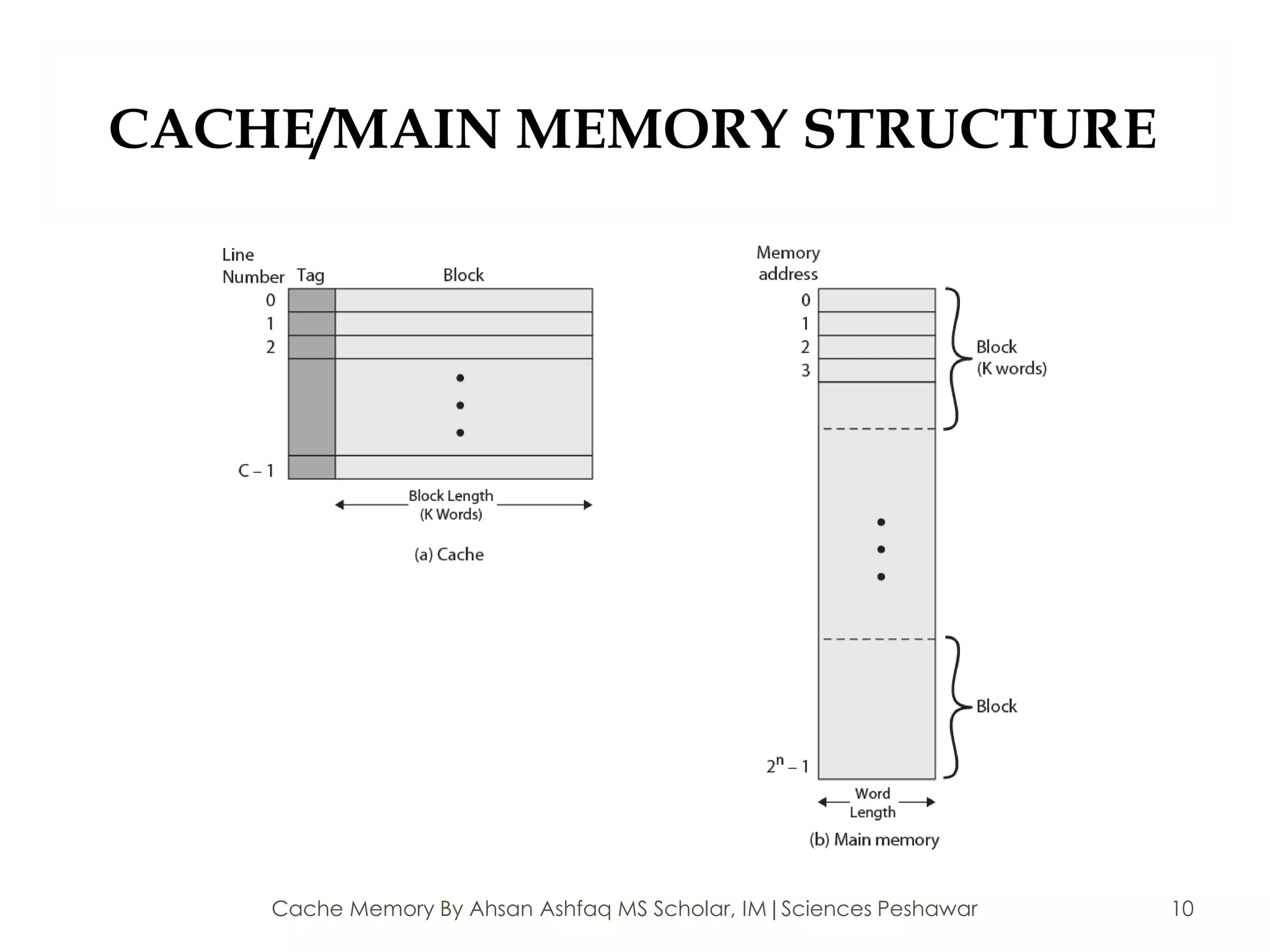 CACHE/MAIN MEMORY STRUCTURE

Line Number
Tag
Block
0
1
2
C – 1
Block Length (K Words)
(a) Cache

Memory address
0
1
2
3
Block (K words)
Block
$2^n - 1$
Word Length
(b) Main memory

Cache Memory By Ahsan Ashfaq MS Scholar, IM|Sciences Peshawar
10